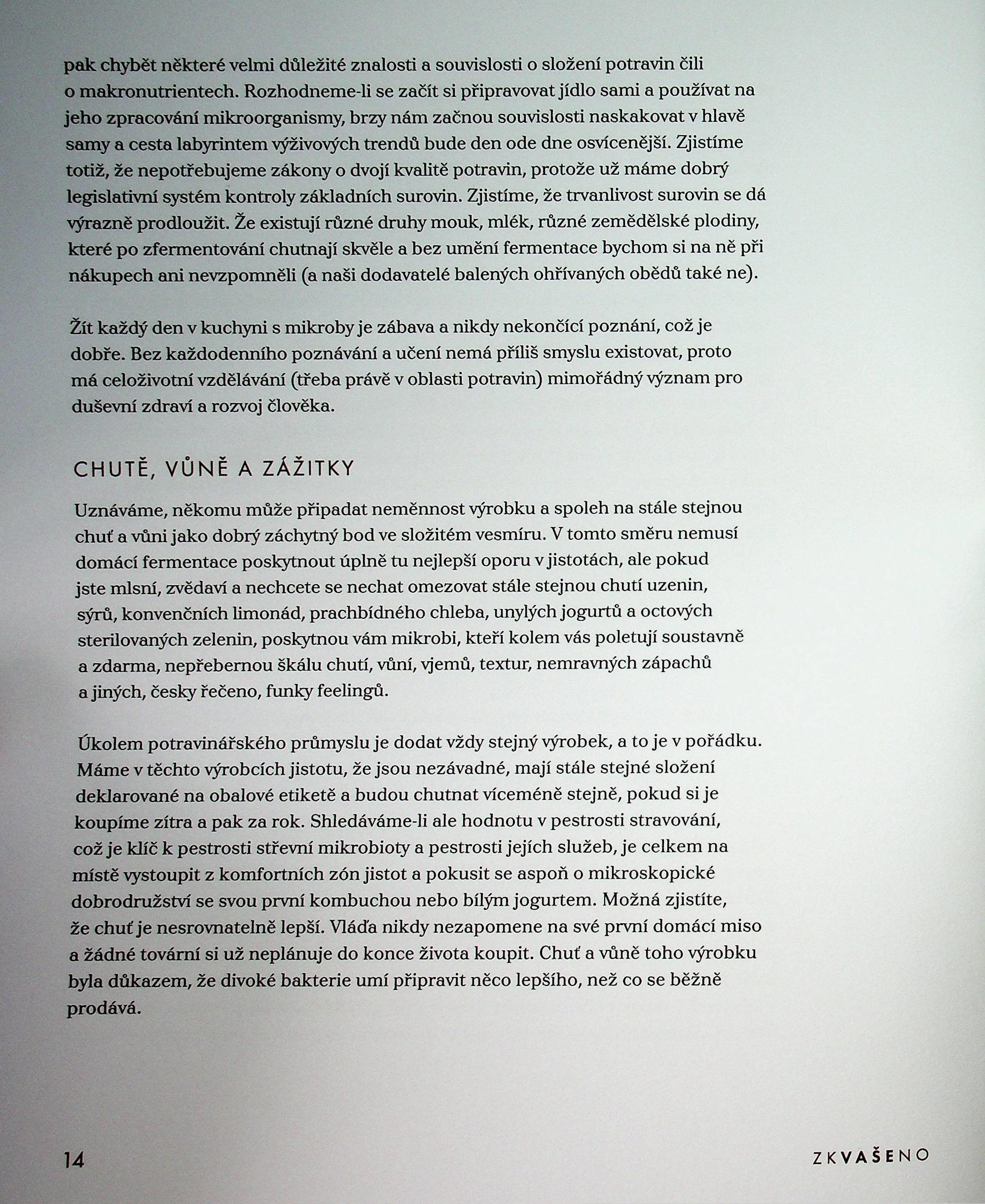 pak chybět některé velmi důležité znalosti a souvislosti o složení potravin čili o makronutrientech. Rozhodneme-li se začít si připravovat jídlo sami a používat na jeho zpracování mikroorganismy, brzy nám začnou souvislosti naskakovat v hlavě samy a cesta labyrintem výživových trendů bude den ode dne osvícenější. Zjistíme totiž, že nepotřebujeme zákony o dvojí kvalitě potravin, protože už máme dobrý legislativní systém kontroly základních surovin. Zjistíme, že trvanlivost surovin se dá výrazně prodloužit. Že existují různé druhy mouk, mlék, různé zemědělské plodiny, které po zfermentování chutnají skvěle a bez umění fermentace bychom si na ně při nákupech ani nevzpomněli (a naši dodavatelé balených ohřívaných obědů také ne).

Žít každý den v kuchyni s mikroby je zábava a nikdy nekončící poznání, což je dobře. Bez každodenního poznávání a učení nemá příliš smyslu existovat, proto má celoživotní vzdělávání (třeba právě v oblasti potravin) mimořádný význam pro duševní zdraví a rozvoj člověka.

CHUTĚ, VŮNĚ A ZÁŽITKY

Uznáváme, někomu může připadat neměnnost výrobku a spoleh na stále stejnou chuť a vůni jako dobrý záchytný bod ve složitém vesmíru. V tomto směru nemusí domácí fermentace poskytnout úplně tu nejlepší oporu v jistotách, ale pokud jste mlsní, zvědaví a nechcete se nechat omezovat stále stejnou chutí uzenin, sýrů, konvenčních limonád, prachbídného chleba, unylých jogurtů a octových sterilovaných zelenin, poskytnou vám mikrobi, kteří kolem vás poletují soustavně a zdarma, nepřebernou škálu chutí, vůní, vjemů, textur, nemravných zápachů a jiných, česky řečeno, funky feelingů.

Úkolem potravinářského průmyslu je dodat vždy stejný výrobek, a to je v pořádku. Máme v těchto výrobcích jistotu, že jsou nezávadné, mají stále stejné složení deklarované na obalové etiketě a budou chutnat víceméně stejně, pokud si je koupíme zítra a pak za rok. Shledáváme-li ale hodnotu v pestrosti stravování, což je klíč k pestrosti střevní mikrobioty a pestrosti jejích služeb, je celkem na místě vystoupit z komfortních zón jistot a pokusit se aspoň o mikroskopické dobrodružství se svou první kombuchou nebo bílým jogurtem. Možná zjistíte, že chuť je nesrovnatelně lepší. Vláďa nikdy nezapomene na své první domácí miso a žádné tovární si už neplánuje do konce života koupit. Chuť a vůně toho výrobku byla důkazem, že divoké bakterie umí připravit něco lepšího, než co se běžně prodává.

14

ZKVAŠENO